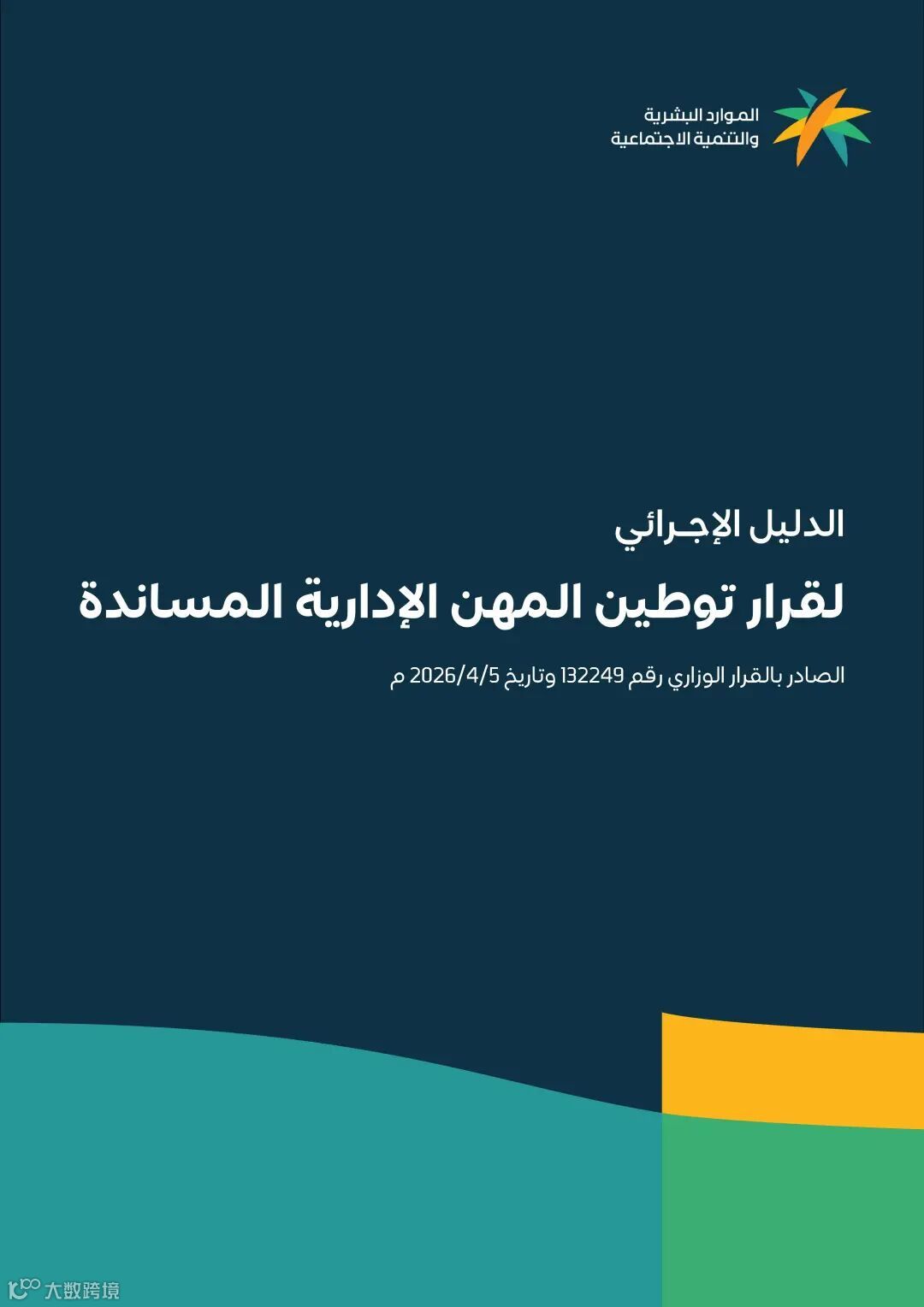 الموارد البشرية
والتنمية الاجتماعية

الدليل الإجرائي

لقرار توطين المهن الإدارية المساندة

الصادر بالقرار الوزاري رقم 132249 وتاريخ 2026/4/5 م

大数跨境